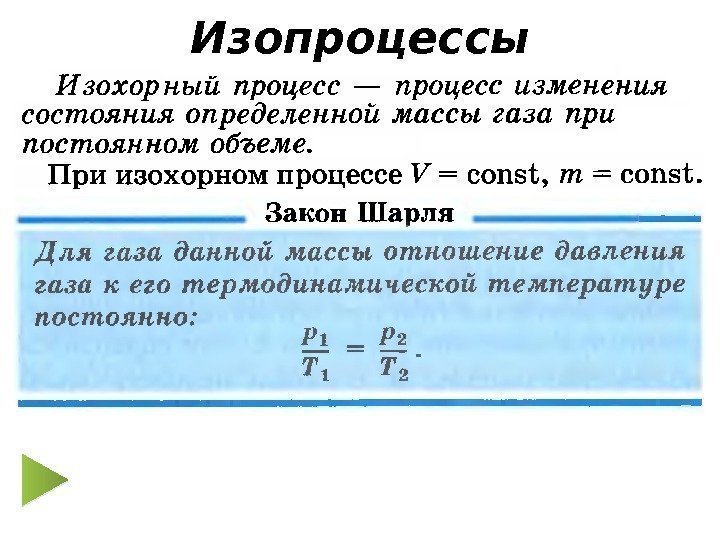 Изопроцессы

Изохорный процесс — процесс изменения состояния определенной массы газа при постоянном объеме.

При изохорном процессе $V = \text{const}$, $m = \text{const}$.

Закон Шарля

Для газа данной массы отношение давления газа к его термодинамической температуре постоянно:

$\frac{p_1}{T_1} = \frac{p_2}{T_2}$.